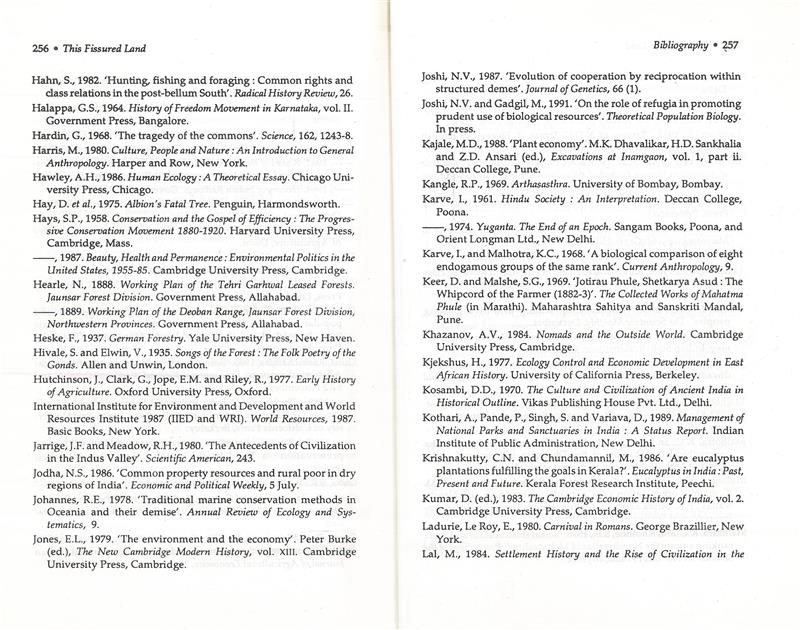 256 • This Fissured Land

Hahn, S., 1982. 'Hunting, fishing and foraging : Common rights and class relations in the post-bellum South'. Radical History Review, 26.

Halappa, G.S., 1964. History of Freedom Movement in Karnataka, vol. II. Government Press, Bangalore.

Hardin, G., 1968. 'The tragedy of the commons'. Science, 162, 1243-8.

Harris, M., 1980. Culture, People and Nature : An Introduction to General Anthropology. Harper and Row, New York.

Hawley, A.H., 1986. Human Ecology : A Theoretical Essay. Chicago University Press, Chicago.

Hay, D. et al., 1975. Albion's Fatal Tree. Penguin, Harmondsworth.

Hays, S.P., 1958. Conservation and the Gospel of Efficiency : The Progressive Conservation Movement 1880-1920. Harvard University Press, Cambridge, Mass.

——, 1987. Beauty, Health and Permanence : Environmental Politics in the United States, 1955-85. Cambridge University Press, Cambridge.

Hearle, N., 1888. Working Plan of the Tehri Garhwal Leased Forests. Jaunsar Forest Division. Government Press, Allahabad.

——, 1889. Working Plan of the Deoban Range, Jaunsar Forest Division, Northwestern Provinces. Government Press, Allahabad.

Heske, F., 1937. German Forestry. Yale University Press, New Haven.

Hivale, S. and Elwin, V., 1935. Songs of the Forest : The Folk Poetry of the Gonds. Allen and Unwin, London.

Hutchinson, J., Clark, G., Jope, E.M. and Riley, R., 1977. Early History of Agriculture. Oxford University Press, Oxford.

International Institute for Environment and Development and World Resources Institute 1987 (IIED and WRI). World Resources, 1987. Basic Books, New York.

Jarrige, J.F. and Meadow, R.H., 1980. 'The Antecedents of Civilization in the Indus Valley'. Scientific American, 243.

Jodha, N.S., 1986. 'Common property resources and rural poor in dry regions of India'. Economic and Political Weekly, 5 July.

Johannes, R.E., 1978. 'Traditional marine conservation methods in Oceania and their demise'. Annual Review of Ecology and Systematics, 9.

Jones, E.L., 1979. 'The environment and the economy'. Peter Burke (ed.), The New Cambridge Modern History, vol. XIII. Cambridge University Press, Cambridge.

Bibliography • 257

Joshi, N.V., 1987. 'Evolution of cooperation by reciprocation within structured demes'. Journal of Genetics, 66 (1).

Joshi, N.V. and Gadgil, M., 1991. 'On the role of refugia in promoting prudent use of biological resources'. Theoretical Population Biology. In press.

Kajale, M.D., 1988. 'Plant economy'. M.K. Dhavalikar, H.D. Sankhalia and Z.D. Ansari (ed.), Excavations at Inamgaon, vol. 1, part ii. Deccan College, Pune.

Kangle, R.P., 1969. Arthasasthra. University of Bombay, Bombay.

Karve, I., 1961. Hindu Society : An Interpretation. Deccan College, Poona.

——, 1974. Yuganta. The End of an Epoch. Sangam Books, Poona, and Orient Longman Ltd., New Delhi.

Karve, I., and Malhotra, K.C., 1968. 'A biological comparison of eight endogamous groups of the same rank'. Current Anthropology, 9.

Keer, D. and Malshe, S.G., 1969. 'Jotirau Phule, Shetkarya Asud : The Whipcord of the Farmer (1882-3)'. The Collected Works of Mahatma Phule (in Marathi). Maharashtra Sahitya and Sanskriti Mandal, Pune.

Khazanov, A.V., 1984. Nomads and the Outside World. Cambridge University Press, Cambridge.

Kjekshus, H., 1977. Ecology Control and Economic Development in East African History. University of California Press, Berkeley.

Kosambi, D.D., 1970. The Culture and Civilization of Ancient India in Historical Outline. Vikas Publishing House Pvt. Ltd., Delhi.

Kothari, A., Pande, P., Singh, S. and Variava, D., 1989. Management of National Parks and Sanctuaries in India : A Status Report. Indian Institute of Public Administration, New Delhi.

Krishnakutty, C.N. and Chundamannil, M., 1986. 'Are eucalyptus plantations fulfilling the goals in Kerala?'. Eucalyptus in India : Past, Present and Future. Kerala Forest Research Institute, Peechi.

Kumar, D. (ed.), 1983. The Cambridge Economic History of India, vol. 2. Cambridge University Press, Cambridge.

Ladurie, Le Roy, E., 1980. Carnival in Romans. George Brazillier, New York.

Lal, M., 1984. Settlement History and the Rise of Civilization in the